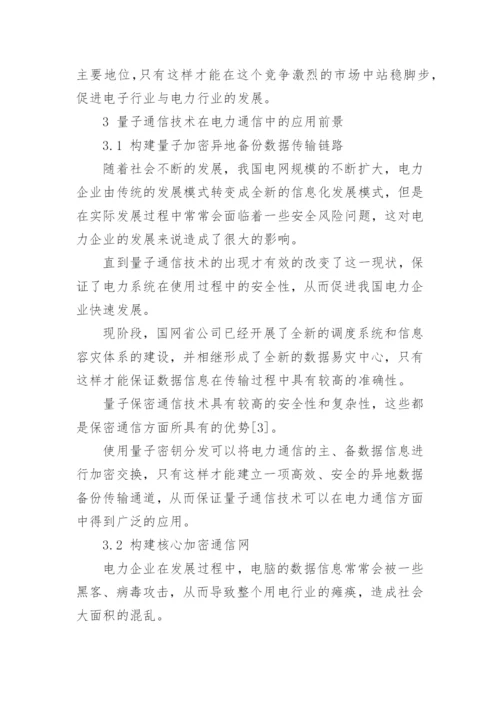 主要地位,只有这样才能在这个竞争激烈的市场中站稳脚步,促进电子行业与电力行业的发展。

3 量子通信技术在电力通信中的应用前景

3.1 构建量子加密异地备份数据传输链路

随着社会不断的发展，我国电网规模的不断扩大，电力企业由传统的发展模式转变成全新的信息化发展模式，但是在实际发展过程中常常会面临着一些安全风险问题，这对电力企业的发展来说造成了很大的影响。

直到量子通信技术的出现才有效的改变了这一现状，保证了电力系统在使用过程中的安全性，从而促进我国电力企业快速发展。

现阶段，国网省公司已经开展了全新的调度系统和信息容灾体系的建设，并相继形成了全新的数据易灾中心，只有这样才能保证数据信息在传输过程中具有较高的准确性。

量子保密通信技术具有较高的安全性和复杂性，这些都是保密通信方面所具有的优势[3]。

使用量子密钥分发可以将电力通信的主、备数据信息进行加密交换，只有这样才能建立一项高效、安全的异地数据备份传输通道，从而保证量子通信技术可以在电力通信方面中得到广泛的应用。

3.2 构建核心加密通信网

电力企业在发展过程中，电脑的数据信息常常会被一些黑客、病毒攻击，从而导致整个用电行业的瘫痪，造成社会大面积的混乱。